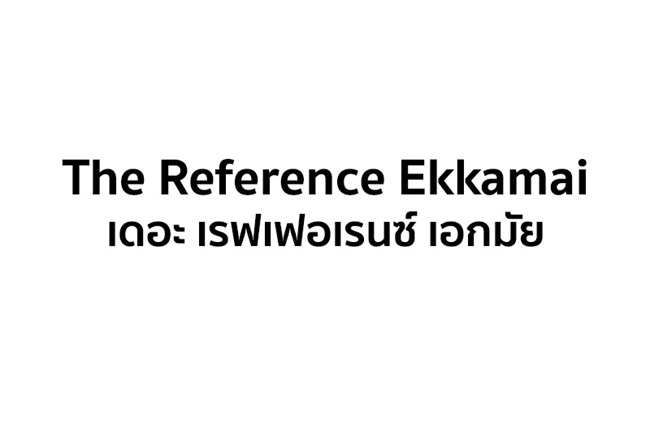 The Reference Ekkamai
เดอะ เรฟเฟอเรนซ์ เอกมัย